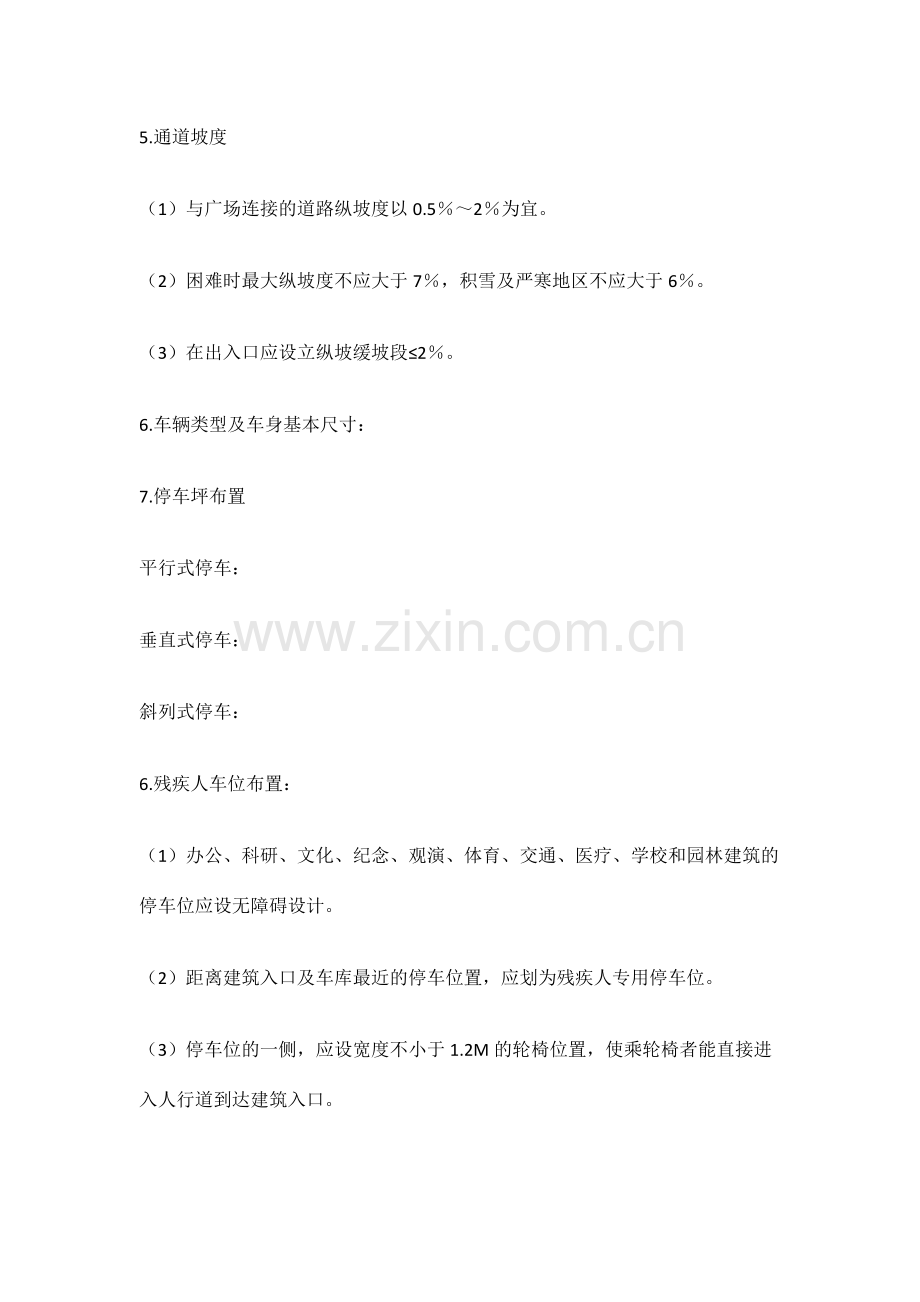 5.通道坡度

（1）与广场连接的道路纵坡度以0.5％～2％为宜。

（2）困难时最大纵坡度不应大于7％，积雪及严寒地区不应大于6％。

（3）在出入口应设立纵坡缓坡段≤2％。

6.车辆类型及车身基本尺寸：

7.停车坪布置

平行式停车：

垂直式停车：

斜列式停车：

6.残疾人车位布置：

（1）办公、科研、文化、纪念、观演、体育、交通、医疗、学校和园林建筑的停车位应设无障碍设计。

（2）距离建筑入口及车库最近的停车位置，应划为残疾人专用停车位。

（3）停车位的一侧，应设宽度不小于1.2M的轮椅位置，使乘轮椅者能直接进入人行道到达建筑入口。

www.zixin.com.cn